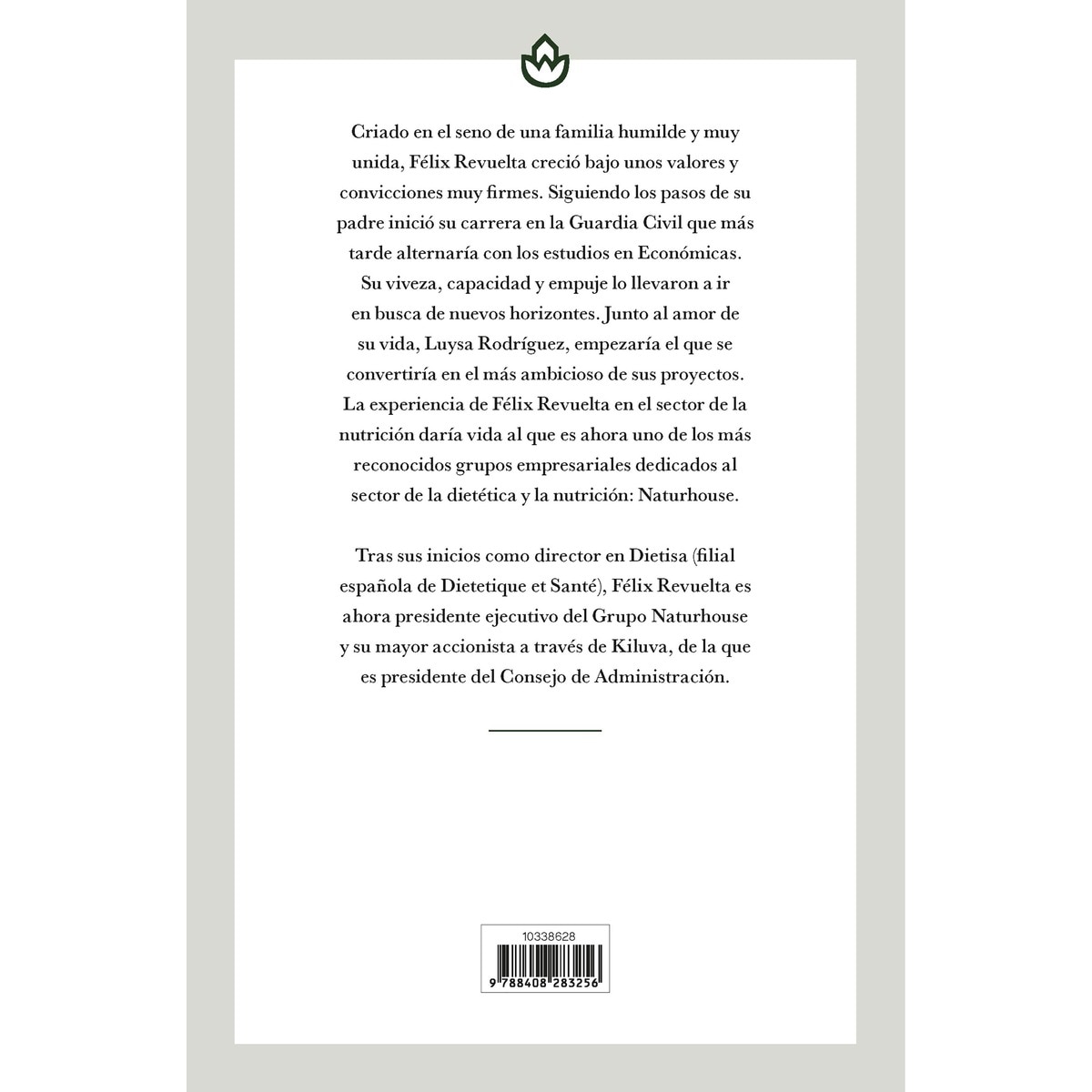 Criado en el seno de una familia humilde y muy unida, Félix Revuelta creció bajo unos valores y convicciones muy firmes. Siguiendo los pasos de su padre inició su carrera en la Guardia Civil que más tarde alternaría con los estudios en Económicas. Su viveza, capacidad y empuje lo llevaron a ir en busca de nuevos horizontes. Junto al amor de su vida, Luysa Rodríguez, empezaría el que se convertiría en el más ambicioso de sus proyectos. La experiencia de Félix Revuelta en el sector de la nutrición daría vida al que es ahora uno de los más reconocidos grupos empresariales dedicados al sector de la dietética y la nutrición: Naturhouse.

Tras sus inicios como director en Dietisa (filial española de Dietetique et Santé), Félix Revuelta es ahora presidente ejecutivo del Grupo Naturhouse y su mayor accionista a través de Kiluva, de la que es presidente del Consejo de Administración.

10338628

9 788408 283256